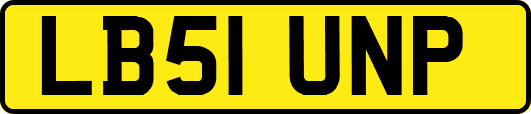 LB51 UNP